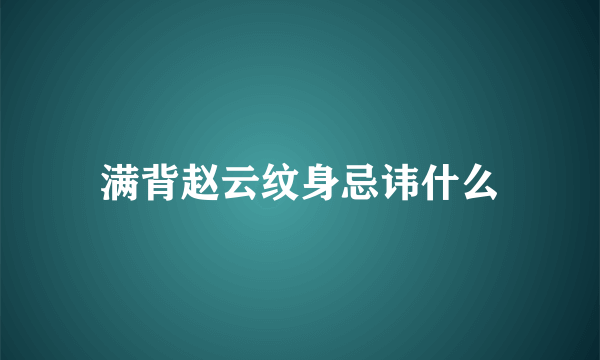 满背赵云纹身忌讳什么